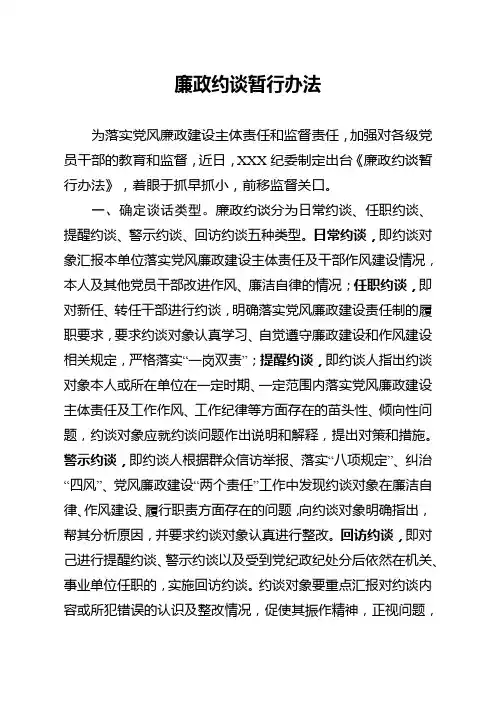 廉政约谈暂行办法

为落实党风廉政建设主体责任和监督责任，加强对各级党员干部的教育和监督，近日，XXX 纪委制定出台《廉政约谈暂行办法》，着眼于抓早抓小，前移监督关口。

一、确定谈话类型。廉政约谈分为日常约谈、任职约谈、提醒约谈、警示约谈、回访约谈五种类型。日常约谈，即约谈对象汇报本单位落实党风廉政建设主体责任及干部作风建设情况，本人及其他党员干部改进作风、廉洁自律的情况；任职约谈，即对新任、转任干部进行约谈，明确落实党风廉政建设责任制的履职要求，要求约谈对象认真学习、自觉遵守廉政建设和作风建设相关规定，严格落实“一岗双责”；提醒约谈，即约谈人指出约谈对象本人或所在单位在一定时期、一定范围内落实党风廉政建设主体责任及工作作风、工作纪律等方面存在的苗头性、倾向性问题，约谈对象应就约谈问题作出说明和解释，提出对策和措施。警示约谈，即约谈人根据群众信访举报、落实“八项规定”、纠治“四风”、党风廉政建设“两个责任”工作中发现约谈对象在廉洁自律、作风建设、履行职责方面存在的问题，向约谈对象明确指出，帮其分析原因，并要求约谈对象认真进行整改。回访约谈，即对己进行提醒约谈、警示约谈以及受到党纪政纪处分后依然在机关、事业单位任职的，实施回访约谈。约谈对象要重点汇报对约谈内容或所犯错误的认识及整改情况，促使其振作精神，正视问题，